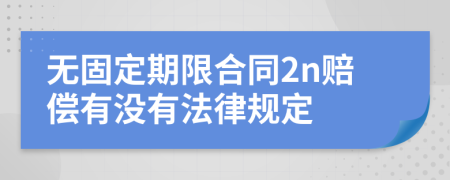 无固定期限合同2n赔偿有没有法律规定